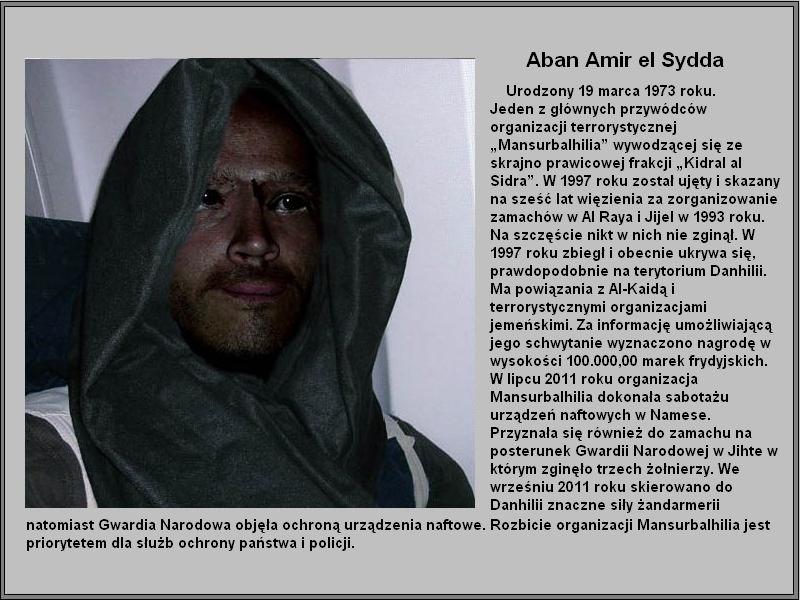 Aban Amir el Sydda

Urodzony 19 marca 1973 roku. Jeden z głównych przywódców organizacji terrorystycznej „Mansurbalhilia” wywodzącej się ze skrajno prawicowej frakcji „Kidral al Sidra”. W 1997 roku został ujęty i skazany na sześć lat więzienia za zorganizowanie zamachów w Al Raya i Jijel w 1993 roku. Na szczęście nikt w nich nie zginął. W 1997 roku zbiegł i obecnie ukrywa się, prawdopodobnie na terytorium Danhilii. Ma powiązania z Al-Kaidą i terrorystycznymi organizacjami jemeńskimi. Za informację umożliwiającą jego schwytanie wyznaczono nagrodę w wysokości 100.000,00 marek frydyjskich. W lipcu 2011 roku organizacja Mansurbalhilia dokonała sabotażu urządzeń naftowych w Namese. Przyznała się również do zamachu na posterunek Gwardii Narodowej w Jihte w którym zginęło trzech żołnierzy. We wrześniu 2011 roku skierowano do Danhilii znaczne siły żandarmerii natomiast Gwardia Narodowa objęła ochroną urządzenia naftowe. Rozbicie organizacji Mansurbalhilia jest priorytetem dla służb ochrony państwa i policji.